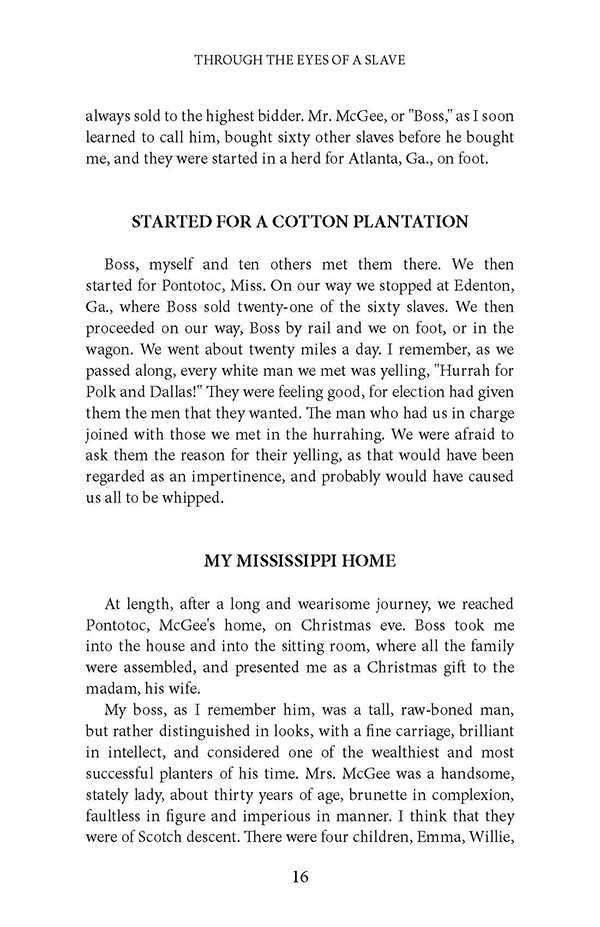 THROUGH THE EYES OF A SLAVE

always sold to the highest bidder. Mr. McGee, or "Boss," as I soon learned to call him, bought sixty other slaves before he bought me, and they were started in a herd for Atlanta, Ga., on foot.

STARTED FOR A COTTON PLANTATION

Boss, myself and ten others met them there. We then started for Pontotoc, Miss. On our way we stopped at Edenton, Ga., where Boss sold twenty-one of the sixty slaves. We then proceeded on our way, Boss by rail and we on foot, or in the wagon. We went about twenty miles a day. I remember, as we passed along, every white man we met was yelling, "Hurrah for Polk and Dallas!" They were feeling good, for election had given them the men that they wanted. The man who had us in charge joined with those we met in the hurrahing. We were afraid to ask them the reason for their yelling, as that would have been regarded as an impertinence, and probably would have caused us all to be whipped.

MY MISSISSIPPI HOME

At length, after a long and wearisome journey, we reached Pontotoc, McGee's home, on Christmas eve. Boss took me into the house and into the sitting room, where all the family were assembled, and presented me as a Christmas gift to the madam, his wife.

My boss, as I remember him, was a tall, raw-boned man, but rather distinguished in looks, with a fine carriage, brilliant in intellect, and considered one of the wealthiest and most successful planters of his time. Mrs. McGee was a handsome, stately lady, about thirty years of age, brunette in complexion, faultless in figure and imperious in manner. I think that they were of Scotch descent. There were four children, Emma, Willie,

16